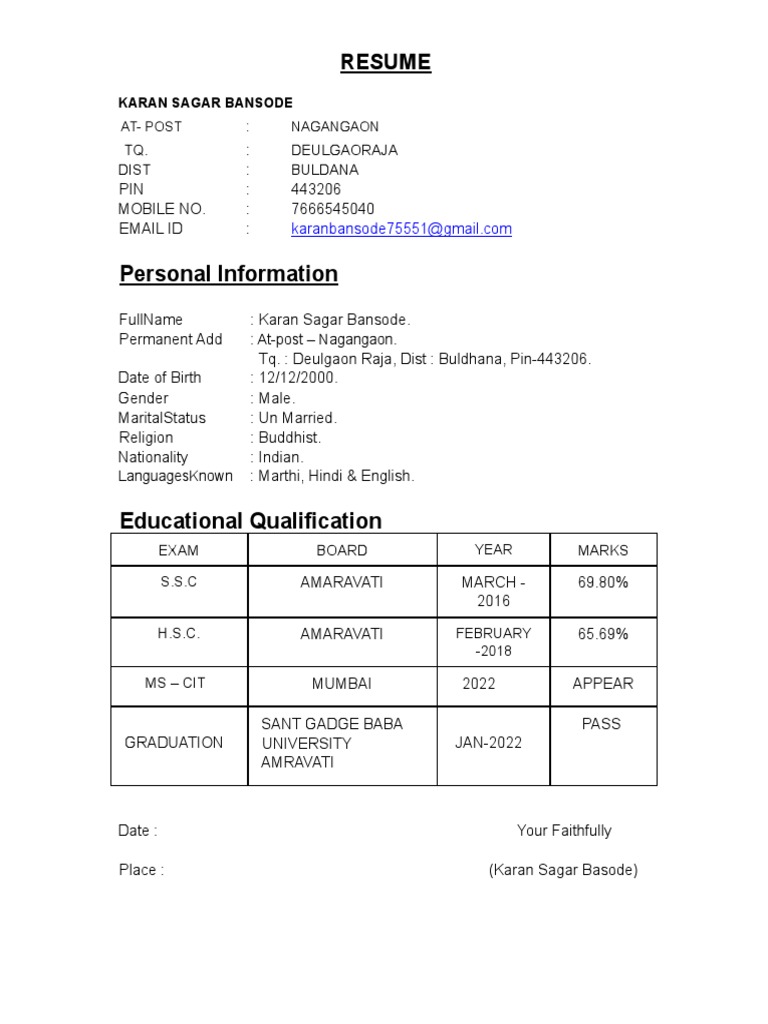 RESUME

KARAN SAGAR BANSODE

AT- POST : NAGANGAON
TQ. : DEULGAORAJA
DIST : BULDANA
PIN : 443206
MOBILE NO. : 7666545040
EMAIL ID : karanbansode75551@gmail.com

Personal Information

FullName : Karan Sagar Bansode.
Permanent Add : At-post – Nagangaon.
Tq. : Deulgaon Raja, Dist : Buldhana, Pin-443206.
Date of Birth : 12/12/2000.
Gender : Male.
MaritalStatus : Un Married.
Religion : Buddhist.
Nationality : Indian.
LanguagesKnown : Marthi, Hindi & English.

Educational Qualification

| EXAM | BOARD | YEAR | MARKS |
|---|---|---|---|
| S.S.C | AMARAVATI | MARCH - 2016 | 69.80% |
| H.S.C. | AMARAVATI | FEBRUARY -2018 | 65.69% |
| MS – CIT | MUMBAI | 2022 | APPEAR |
| GRADUATION | SANT GADGE BABA UNIVERSITY AMRAVATI | JAN-2022 | PASS |

Date : Your Faithfully

Place : (Karan Sagar Basode)